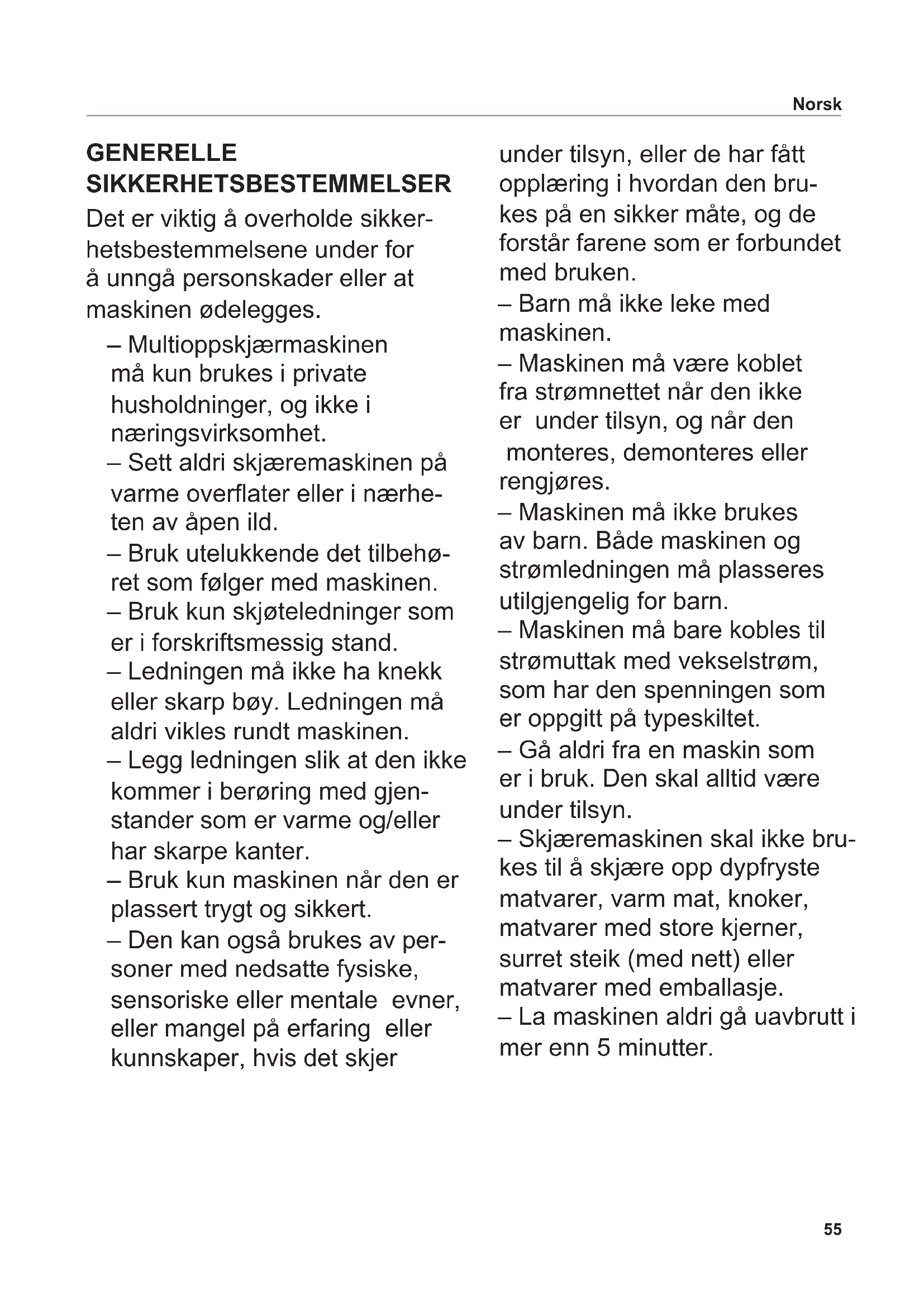 Norsk

GENERELLE SIKKERHETSBESTEMMELSER

Det er viktig å overholde sikkerhetsbestemmelsene under for å unngå personskader eller at maskinen ødelegges.

– Multioppskjærmaskinen må kun brukes i private husholdninger, og ikke i næringsvirksomhet.
– Sett aldri skjæremaskinen på varme overflater eller i nærheten av åpen ild.
– Bruk utelukkende det tilbehøret som følger med maskinen.
– Bruk kun skjøteledninger som er i forskriftsmessig stand.
– Ledningen må ikke ha knekk eller skarp bøy. Ledningen må aldri vikles rundt maskinen.
– Legg ledningen slik at den ikke kommer i berøring med gjenstander som er varme og/eller har skarpe kanter.
– Bruk kun maskinen når den er plassert trygt og sikkert.
– Den kan også brukes av personer med nedsatte fysiske, sensoriske eller mentale evner, eller mangel på erfaring eller kunnskaper, hvis det skjer under tilsyn, eller de har fått opplæring i hvordan den brukes på en sikker måte, og de forstår farene som er forbundet med bruken.
– Barn må ikke leke med maskinen.
– Maskinen må være koblet fra strømnettet når den ikke er under tilsyn, og når den monteres, demonteres eller rengjøres.
– Maskinen må ikke brukes av barn. Både maskinen og strømledningen må plasseres utilgjengelig for barn.
– Maskinen må bare kobles til strømuttak med vekselstrøm, som har den spenningen som er oppgitt på typeskiltet.
– Gå aldri fra en maskin som er i bruk. Den skal alltid være under tilsyn.
– Skjæremaskinen skal ikke brukes til å skjære opp dypfryste matvarer, varm mat, knoker, matvarer med store kjerner, surret steik (med nett) eller matvarer med emballasje.
– La maskinen aldri gå uavbrutt i mer enn 5 minutter.

55